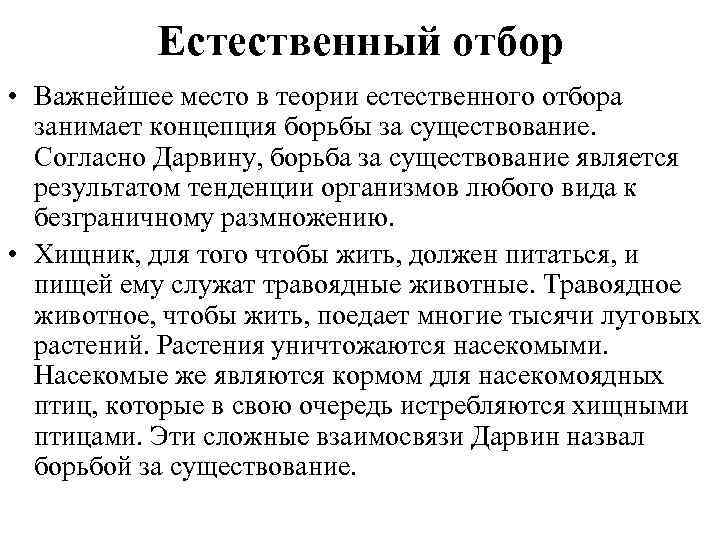 Естественный отбор

• Важнейшее место в теории естественного отбора занимает концепция борьбы за существование. Согласно Дарвину, борьба за существование является результатом тенденции организмов любого вида к безграничному размножению.

• Хищник, для того чтобы жить, должен питаться, и пищей ему служат травоядные животные. Травоядное животное, чтобы жить, поедает многие тысячи луговых растений. Растения уничтожаются насекомыми. Насекомые же являются кормом для насекомоядных птиц, которые в свою очередь истребляются хищными птицами. Эти сложные взаимосвязи Дарвин назвал борьбой за существование.